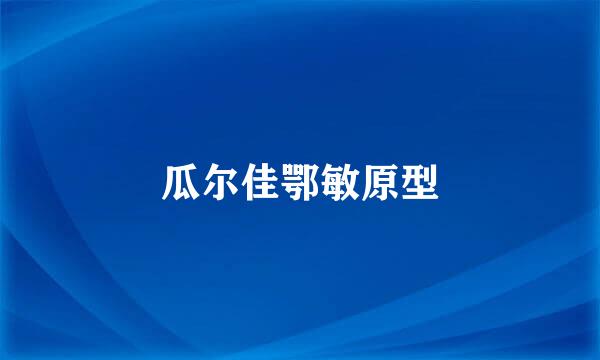 瓜尔佳鄂敏原型